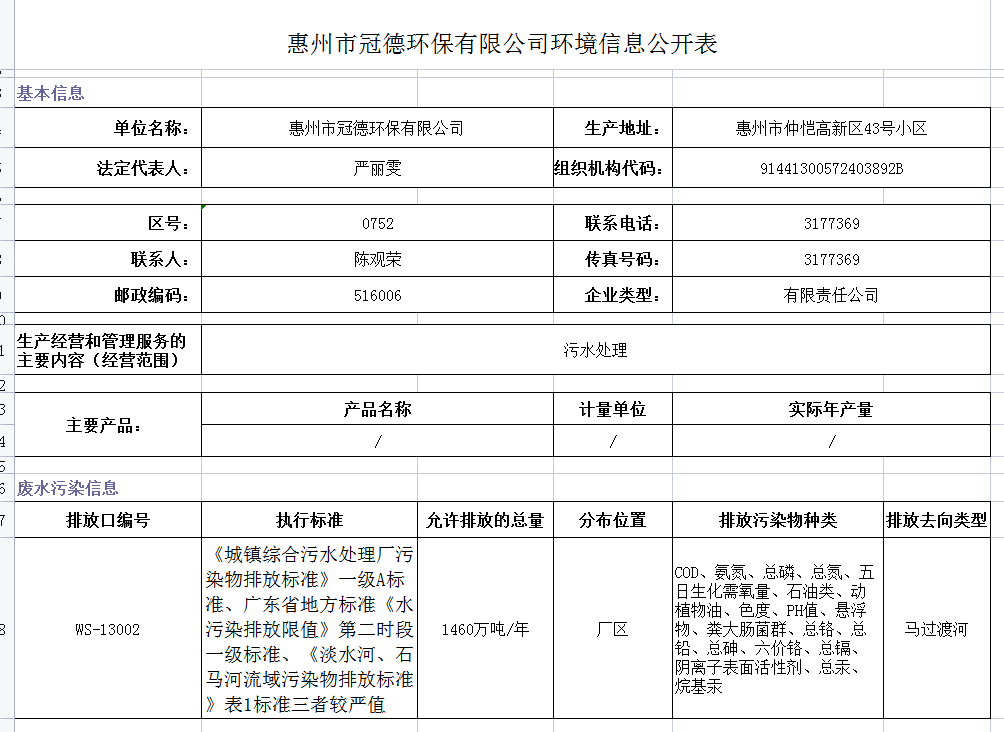 惠州市冠德环保有限公司环境信息公开表

基本信息

| 单位名称: | 惠州市冠德环保有限公司 | 生产地址: | 惠州市仲恺高新区43号小区 |
|---|---|---|---|
| 法定代表人: | 严丽雯 | 组织机构代码: | 91441300572403892B |

| 区号: | 0752 | 联系电话: | 3177369 |
|---|---|---|---|
| 联系人: | 陈观荣 | 传真号码: | 3177369 |
| 邮政编码: | 516006 | 企业类型: | 有限责任公司 |

| 生产经营和管理服务的主要内容(经营范围) | 污水处理 |
|---|---|

| 主要产品: | 产品名称 | 计量单位 | 实际年产量 |
|---|---|---|---|
| | / | / | / |

废水污染信息

| 排放口编号 | 执行标准 | 允许排放的总量 | 分布位置 | 排放污染物种类 | 排放去向类型 |
|---|---|---|---|---|---|
| WS-13002 | 《城镇综合污水处理厂污染物排放标准》一级A标准、广东省地方标准《水污染排放限值》第二时段一级标准、《淡水河、石马河流域污染物排放标准》表1标准三者较严值 | 1460万吨/年 | 厂区 | COD、氨氮、总磷、总氮、五日生化需氧量、石油类、动植物油、色度、PH值、悬浮物、粪大肠菌群、总铬、总铅、总砷、六价铬、总镉、阴离子表面活性剂、总汞、烷基汞 | 马过渡河 |